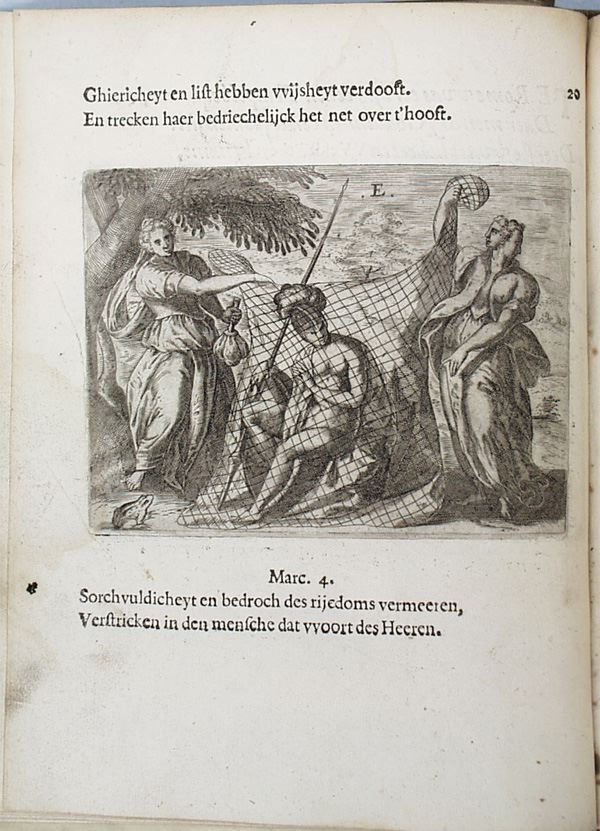 Ghiericheyt en list hebben vvijsheyt verdooft.
En trecken haer bedriechelijck het net over t'hooft.

20

.E.

Marc. 4.
Sorchvuldicheyt en bedroch des rijcdoms vermeeren,
Verstricken in den mensche dat vvoort des Heeren.